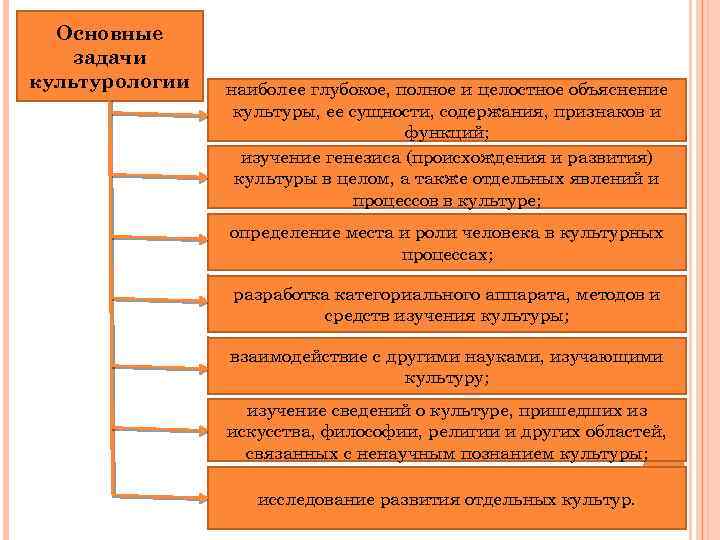 Основные задачи культурологии

наиболее глубокое, полное и целостное объяснение культуры, ее сущности, содержания, признаков и функций;

изучение генезиса (происхождения и развития) культуры в целом, а также отдельных явлений и процессов в культуре;

определение места и роли человека в культурных процессах;

разработка категориального аппарата, методов и средств изучения культуры;

взаимодействие с другими науками, изучающими культуру;

изучение сведений о культуре, пришедших из искусства, философии, религии и других областей, связанных с ненаучным познанием культуры;

исследование развития отдельных культур.